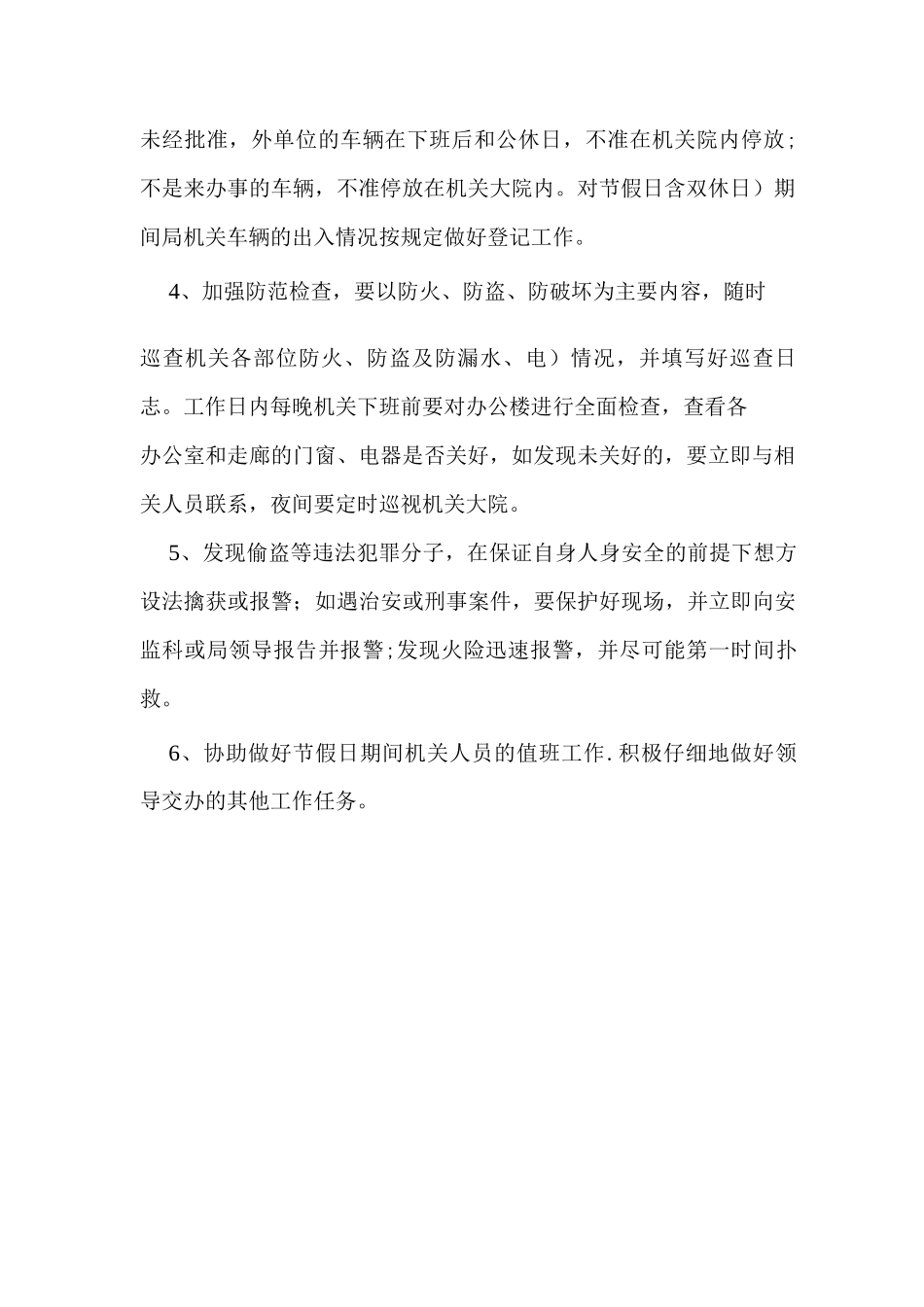 未经批准，外单位的车辆在下班后和公休日，不准在机关院内停放；不是来办事的车辆，不准停放在机关大院内。对节假日含双休日）期间局机关车辆的出入情况按规定做好登记工作。

4、加强防范检查，要以防火、防盗、防破坏为主要内容，随时

巡查机关各部位防火、防盗及防漏水、电）情况，并填写好巡查日志。工作日内每晚机关下班前要对办公楼进行全面检查，查看各办公室和走廊的门窗、电器是否关好，如发现未关好的，要立即与相关人员联系，夜间要定时巡视机关大院。

5、发现偷盗等违法犯罪分子，在保证自身人身安全的前提下想方设法擒获或报警；如遇治安或刑事案件，要保护好现场，并立即向安监科或局领导报告并报警;发现火险迅速报警，并尽可能第一时间扑救。

6、协助做好节假日期间机关人员的值班工作.积极仔细地做好领导交办的其他工作任务。